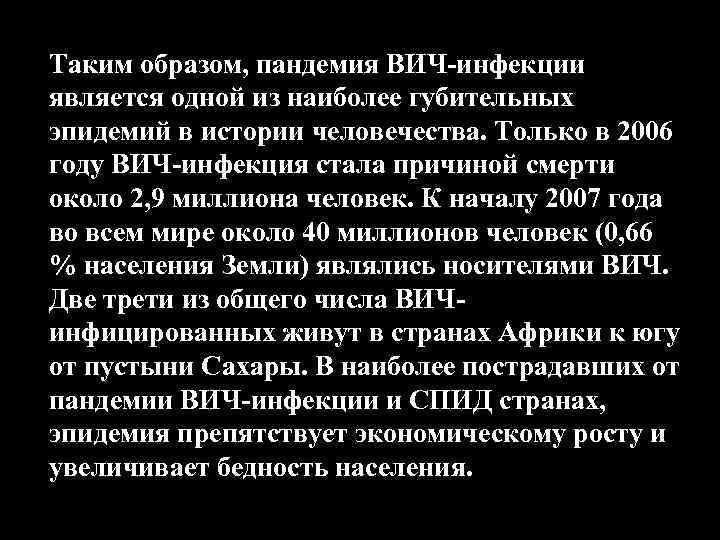 Таким образом, пандемия ВИЧ-инфекции является одной из наиболее губительных эпидемий в истории человечества. Только в 2006 году ВИЧ-инфекция стала причиной смерти около 2,9 миллиона человек. К началу 2007 года во всем мире около 40 миллионов человек (0,66 % населения Земли) являлись носителями ВИЧ. Две трети из общего числа ВИЧ-инфицированных живут в странах Африки к югу от пустыни Сахары. В наиболее пострадавших от пандемии ВИЧ-инфекции и СПИД странах, эпидемия препятствует экономическому росту и увеличивает бедность населения.